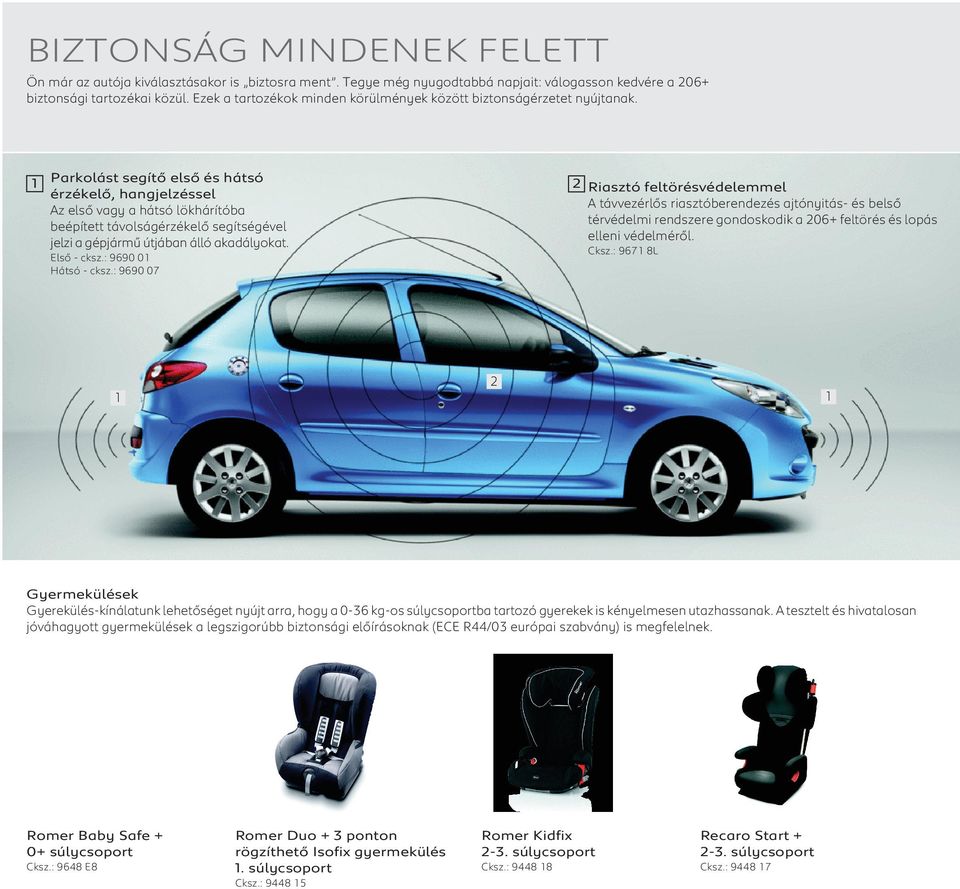 BIZTONSÁG MINDENEK FELETT

Ön már az autója kiválasztásakor is „biztosra ment". Tegye még nyugodtabbá napjait: válogasson kedvére a 206+ biztonsági tartozékai közül. Ezek a tartozékok minden körülmények között biztonságérzetet nyújtanak.

1 Parkolást segítő első és hátsó érzékelő, hangjelzéssel
Az első vagy a hátsó lökhárítóba beépített távolságérzékelő segítségével jelzi a gépjármű útjában álló akadályokat.
Első - cksz.: 9690 01
Hátsó - cksz.: 9690 07

2 Riasztó feltörésvédelemmel
A távvezérlős riasztóberendezés ajtónyitás- és belső térvédelmi rendszere gondoskodik a 206+ feltörés és lopás elleni védelméről.
Cksz.: 9671 8L

1

2

1

Gyermekülések
Gyerekülés-kínálatunk lehetőséget nyújt arra, hogy a 0-36 kg-os súlycsoportba tartozó gyerekek is kényelmesen utazhassanak. A tesztelt és hivatalosan jóváhagyott gyermekülések a legszigorúbb biztonsági előírásoknak (ECE R44/03 európai szabvány) is megfelelnek.

Romer Baby Safe +
0+ súlycsoport
Cksz.: 9648 E8

Romer Duo + 3 ponton rögzíthető Isofix gyermekülés
1. súlycsoport
Cksz.: 9448 15

Romer Kidfix
2-3. súlycsoport
Cksz.: 9448 18

Recaro Start +
2-3. súlycsoport
Cksz.: 9448 17